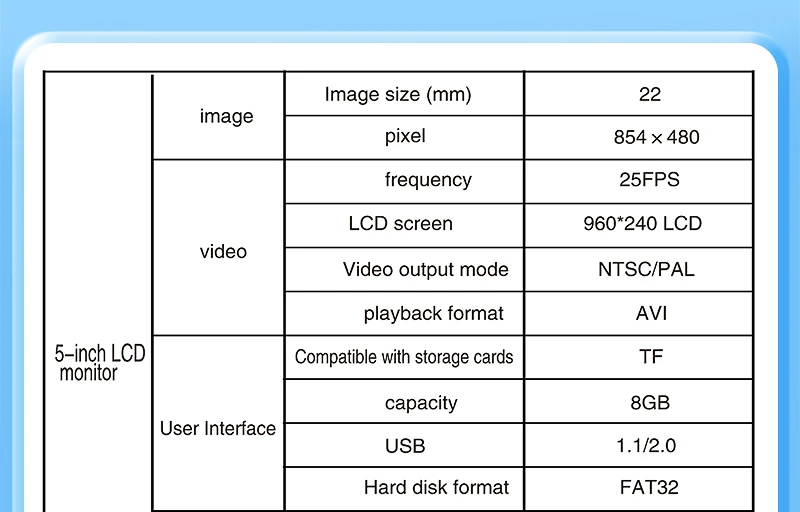 | 5-inch LCD monitor | image | Image size (mm) | 22 |
|---|---|---|---|
| | | pixel | 854 × 480 |
| | video | frequency | 25FPS |
| | | LCD screen | 960*240 LCD |
| | | Video output mode | NTSC/PAL |
| | | playback format | AVI |
| | User Interface | Compatible with storage cards | TF |
| | | capacity | 8GB |
| | | USB | 1.1/2.0 |
| | | Hard disk format | FAT32 |